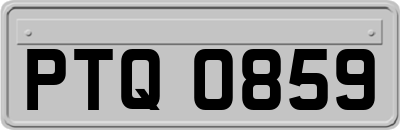 PTQ 0859